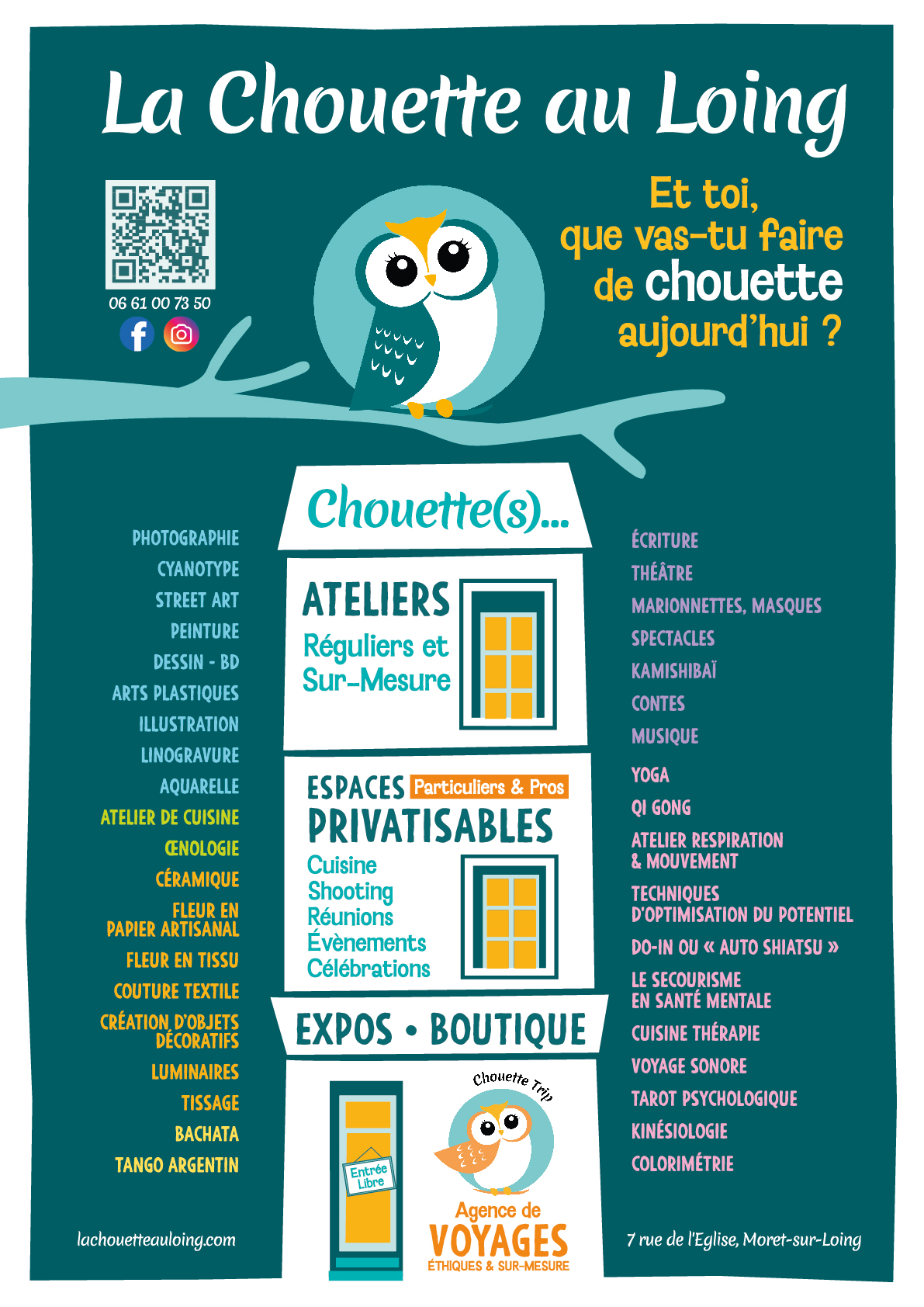 La Chouette au Loing

06 61 00 73 50

Et toi, que vas-tu faire de chouette aujourd'hui ?

Chouette(s)...

PHOTOGRAPHIE
CYANOTYPE
STREET ART
PEINTURE
DESSIN - BD
ARTS PLASTIQUES
ILLUSTRATION
LINOGRAVURE
AQUARELLE
ATELIER DE CUISINE
ŒNOLOGIE
CÉRAMIQUE
FLEUR EN PAPIER ARTISANAL
FLEUR EN TISSU
COUTURE TEXTILE
CRÉATION D'OBJETS DÉCORATIFS
LUMINAIRES
TISSAGE
BACHATA
TANGO ARGENTIN

ATELIERS
Réguliers et Sur-Mesure

ESPACES Particuliers & Pros
PRIVATISABLES
Cuisine
Shooting
Réunions
Évènements
Célébrations

EXPOS • BOUTIQUE

Entrée Libre

Chouette Trip
Agence de VOYAGES
ÉTHIQUES & SUR-MESURE

ÉCRITURE
THÉÂTRE
MARIONNETTES, MASQUES
SPECTACLES
KAMISHIBAÏ
CONTES
MUSIQUE
YOGA
QI GONG
ATELIER RESPIRATION & MOUVEMENT
TECHNIQUES D'OPTIMISATION DU POTENTIEL
DO-IN OU « AUTO SHIATSU »
LE SECOURISME EN SANTÉ MENTALE
CUISINE THÉRAPIE
VOYAGE SONORE
TAROT PSYCHOLOGIQUE
KINÉSIOLOGIE
COLORIMÉTRIE

lachouetteauloing.com

7 rue de l'Eglise, Moret-sur-Loing